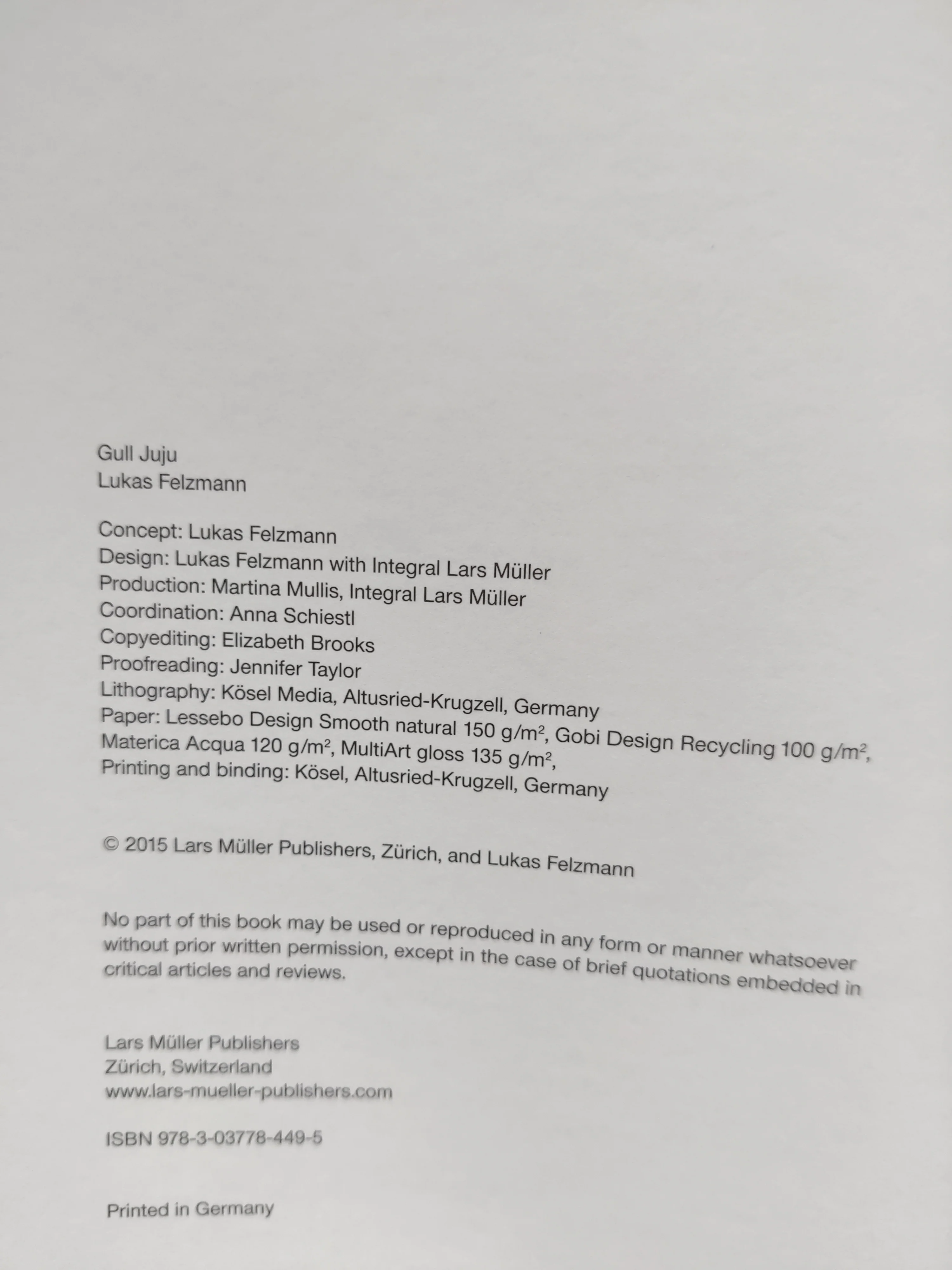 Gull Juju
Lukas Felzmann

Concept: Lukas Felzmann
Design: Lukas Felzmann with Integral Lars Müller
Production: Martina Mullis, Integral Lars Müller
Coordination: Anna Schiestl
Copyediting: Elizabeth Brooks
Proofreading: Jennifer Taylor
Lithography: Kösel Media, Altusried-Krugzell, Germany
Paper: Lessebo Design Smooth natural 150 g/m$^2$, Gobi Design Recycling 100 g/m$^2$, Materica Acqua 120 g/m$^2$, MultiArt gloss 135 g/m$^2$,
Printing and binding: Kösel, Altusried-Krugzell, Germany

© 2015 Lars Müller Publishers, Zürich, and Lukas Felzmann

No part of this book may be used or reproduced in any form or manner whatsoever without prior written permission, except in the case of brief quotations embedded in critical articles and reviews.

Lars Müller Publishers
Zürich, Switzerland
www.lars-mueller-publishers.com

ISBN 978-3-03778-449-5

Printed in Germany